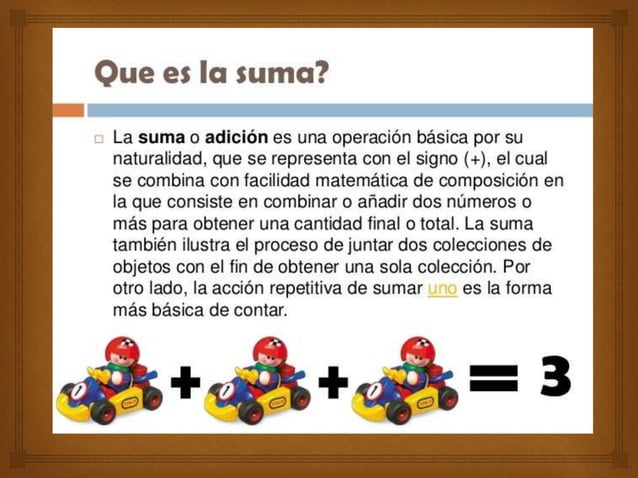 Que es la suma?

La suma o adición es una operación básica por su naturalidad, que se representa con el signo (+), el cual se combina con facilidad matemática de composición en la que consiste en combinar o añadir dos números o más para obtener una cantidad final o total. La suma también ilustra el proceso de juntar dos colecciones de objetos con el fin de obtener una sola colección. Por otro lado, la acción repetitiva de sumar uno es la forma más básica de contar.

+ + = 3